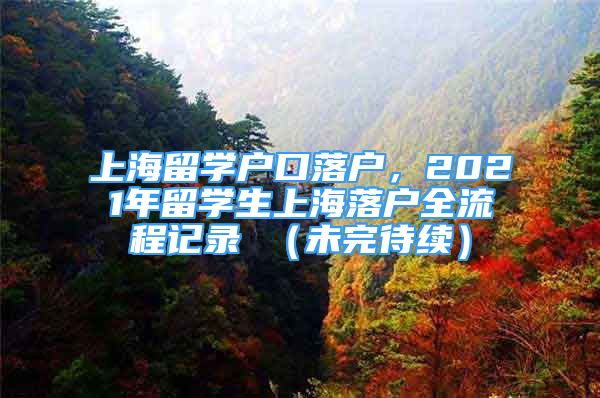 上海留学户口落户，2021年留学生上海落户全流程记录 （未完待续）